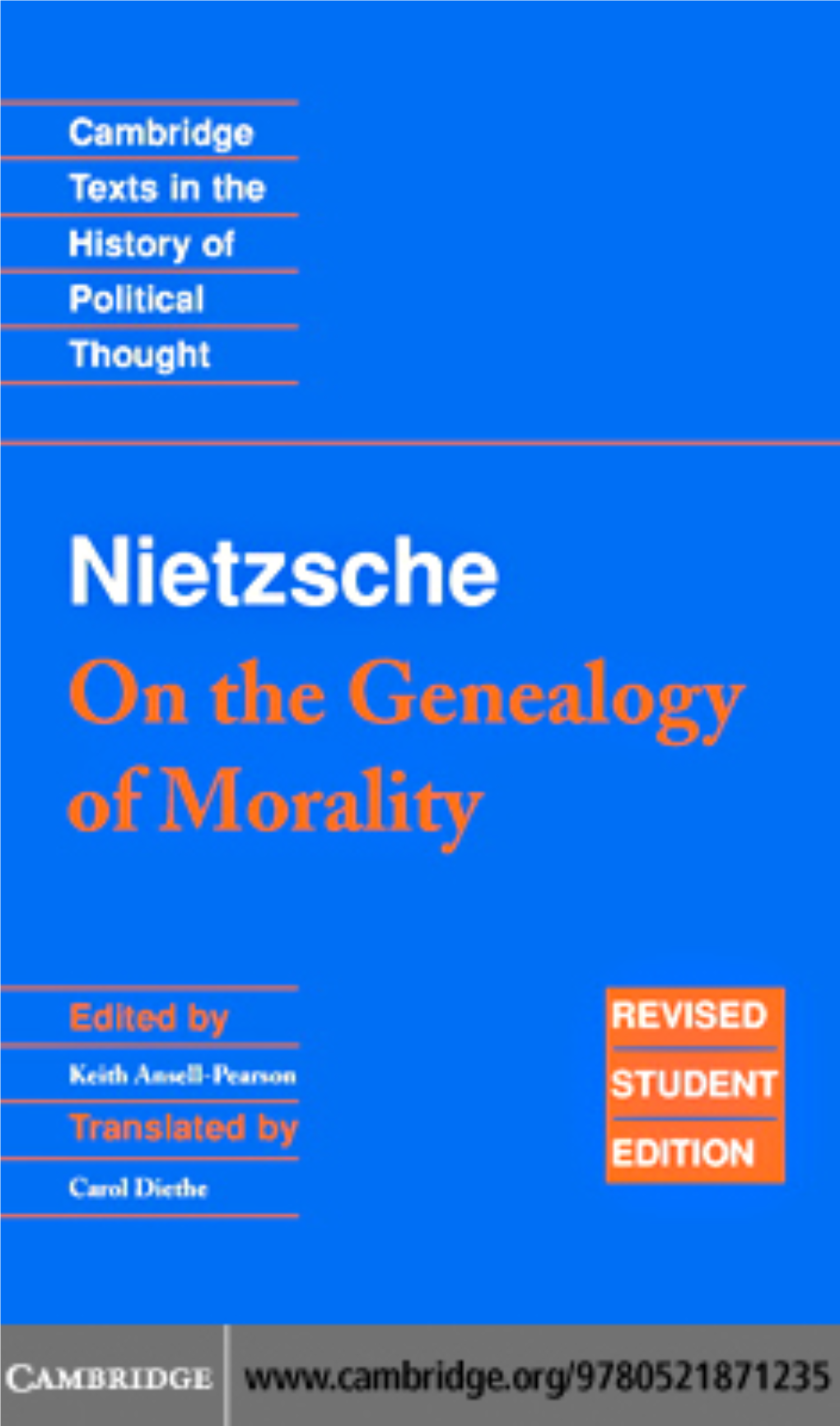 Cambridge Texts in the History of Political Thought

Nietzsche

On the Genealogy of Morality

Edited by

Keith Ansell-Pearson

Translated by

Carol Diethe

REVISED STUDENT EDITION

CAMBRIDGE

www.cambridge.org/9780521871235